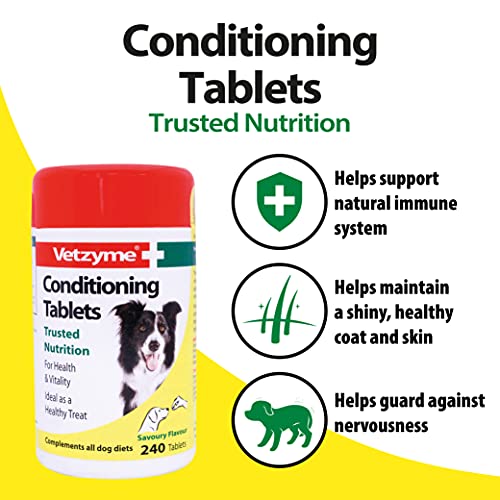 Conditioning Tablets
Trusted Nutrition

Vetzyme®
Conditioning Tablets
Trusted Nutrition
For Health & Vitality
Ideal as a Healthy Treat
Savoury Flavour
Complements all dog diets
240 Tablets

Helps support natural immune system

Helps maintain a shiny, healthy coat and skin

Helps guard against nervousness